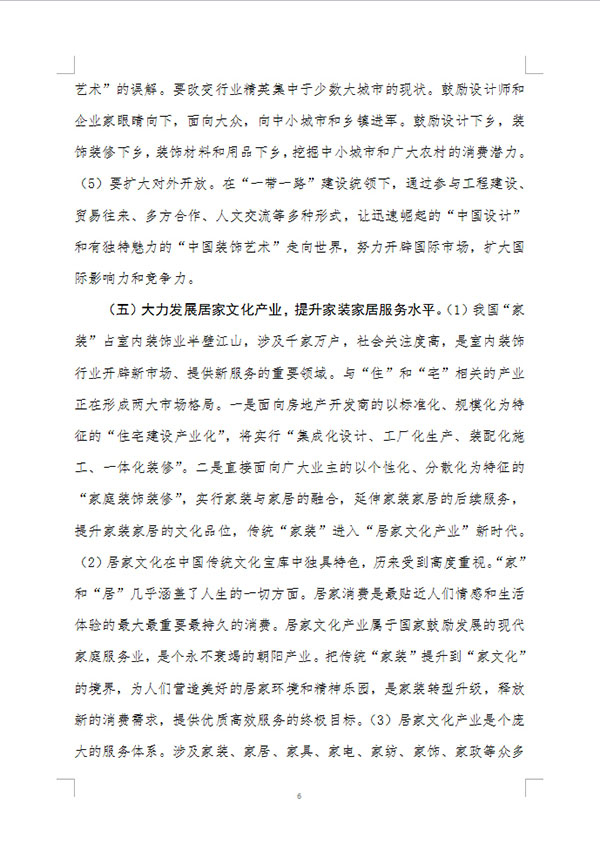 艺术”的误解。要改变行业精英集中于少数大城市的现状。鼓励设计师和企业家眼睛向下，面向大众，向中小城市和乡镇进军。鼓励设计下乡，装饰装修下乡，装饰材料和用品下乡，挖掘中小城市和广大农村的消费潜力。（5）要扩大对外开放。在“一带一路”建设统领下，通过参与工程建设、贸易往来、多方合作、人文交流等多种形式，让迅速崛起的“中国设计”和有独特魅力的“中国装饰艺术”走向世界，努力开辟国际市场，扩大国际影响力和竞争力。

（五）大力发展居家文化产业，提升家装家居服务水平。（1）我国“家装”占室内装饰业半壁江山，涉及千家万户，社会关注度高，是室内装饰行业开辟新市场、提供新服务的重要领域。与“住”和“宅”相关的产业正在形成两大市场格局。一是面向房地产开发商的以标准化、规模化为特征的“住宅建设产业化”，将实行“集成化设计、工厂化生产、装配化施工、一体化装修”。二是直接面向广大业主的以个性化、分散化为特征的“家庭装饰装修”，实行家装与家居的融合，延伸家装家居的后续服务，提升家装家居的文化品位，传统“家装”进入“居家文化产业”新时代。（2）居家文化在中国传统文化宝库中独具特色，历来受到高度重视。“家”和“居”几乎涵盖了人生的一切方面。居家消费是最贴近人们情感和生活体验的最大最重要最持久的消费。居家文化产业属于国家鼓励发展的现代家庭服务业，是个永不衰竭的朝阳产业。把传统“家装”提升到“家文化”的境界，为人们营造美好的居家环境和精神乐园，是家装转型升级，释放新的消费需求，提供优质高效服务的终极目标。（3）居家文化产业是个庞大的服务体系。涉及家装、家居、家具、家电、家纺、家饰、家政等众多

6